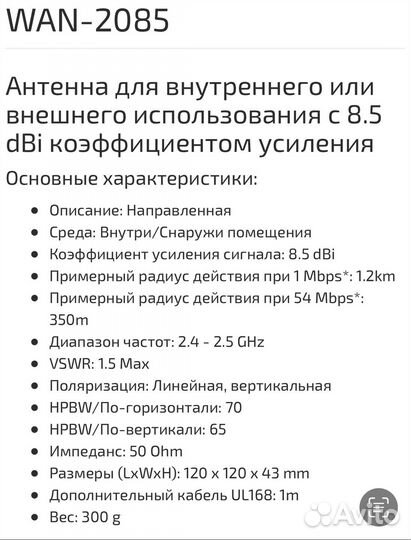 WAN-2085

Антенна для внутреннего или внешнего использования с 8.5 dBi коэффициентом усиления

Основные характеристики:

- Описание: Направленная
- Среда: Внутри/Снаружи помещения
- Коэффициент усиления сигнала: 8.5 dBi
- Примерный радиус действия при 1 Mbps*: 1.2km
- Примерный радиус действия при 54 Mbps*: 350m
- Диапазон частот: 2.4 - 2.5 GHz
- VSWR: 1.5 Max
- Поляризация: Линейная, вертикальная
- HPBW/По-горизонтали: 70
- HPBW/По-вертикали: 65
- Импеданс: 50 Ohm
- Размеры (LxWxH): 120 x 120 x 43 mm
- Дополнительный кабель UL168: 1m
- Вес: 300 g

Avito